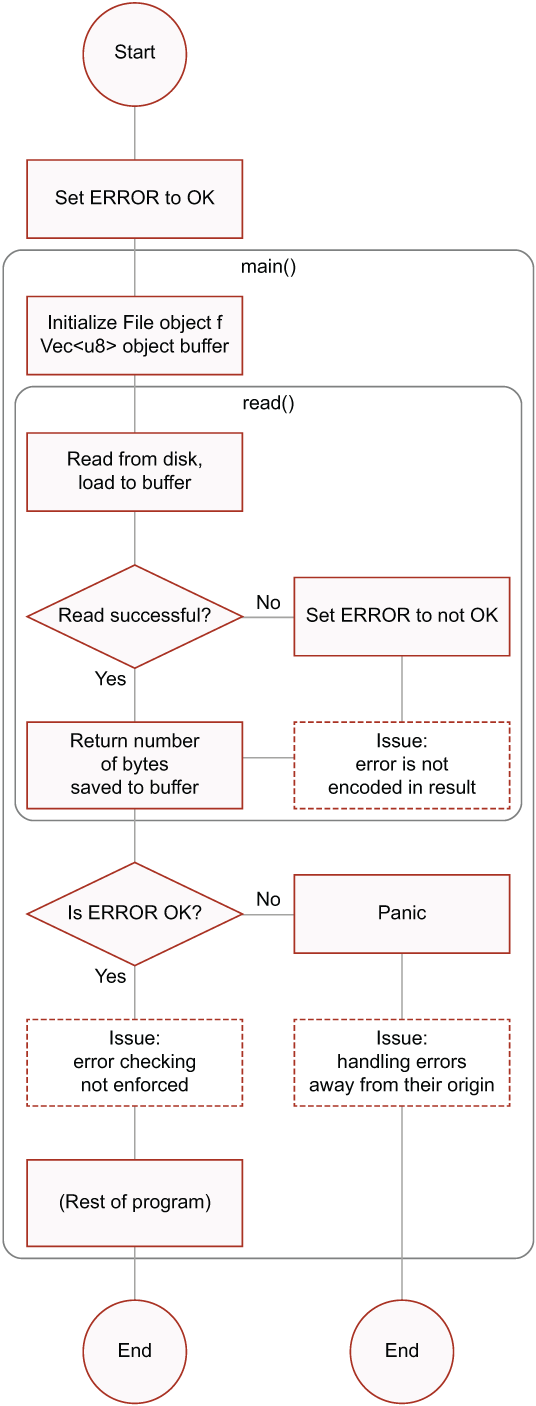 Start

Set ERROR to OK

main()

Initialize File object f
Vec<u8> object buffer

read()

Read from disk,
load to buffer

Read successful?

No

Set ERROR to not OK

Yes

Return number
of bytes
saved to buffer

Issue:
error is not
encoded in result

Is ERROR OK?

No

Panic

Yes

Issue:
error checking
not enforced

Issue:
handling errors
away from their origin

(Rest of program)

End

End